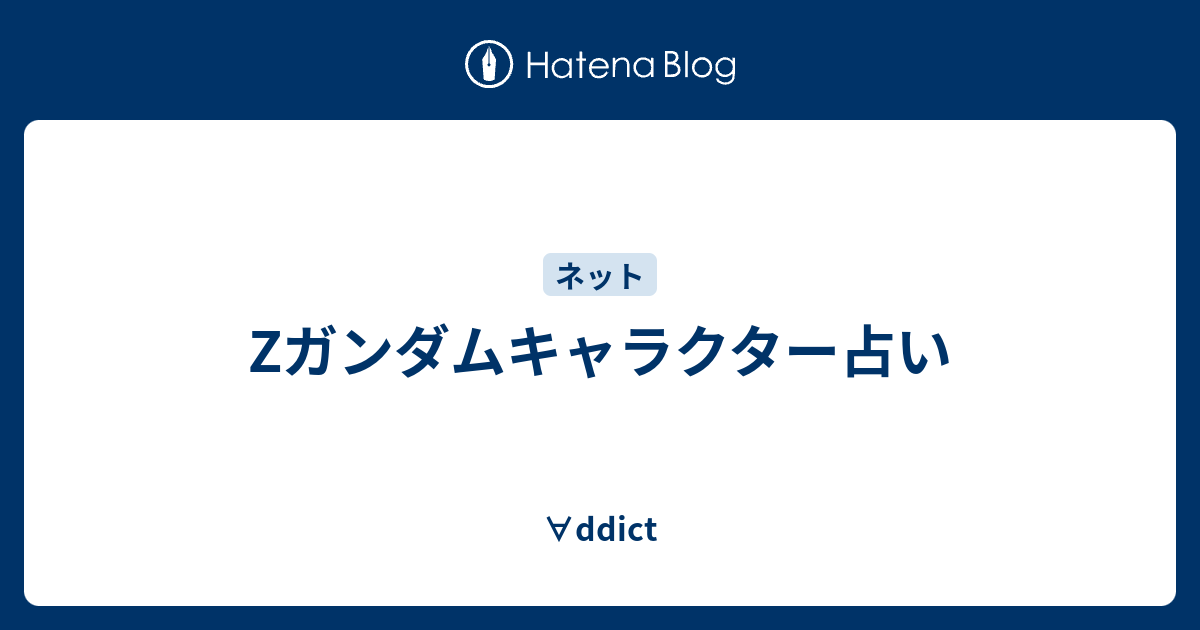 Hatena Blog

ネット

Zガンダムキャラクター占い

∀ddict